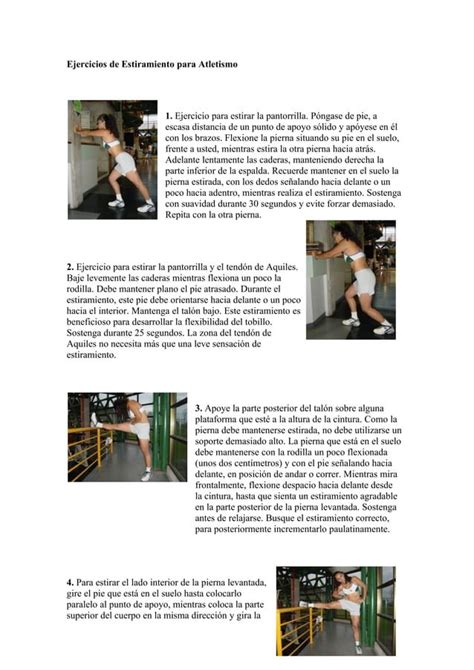 Ejercicios de Estiramiento para Atletismo

1. Ejercicio para estirar la pantorrilla. Póngase de pie, a escasa distancia de un punto de apoyo sólido y apóyese en él con los brazos. Flexione la pierna situando su pie en el suelo, frente a usted, mientras estira la otra pierna hacia atrás. Adelante lentamente las caderas, manteniendo derecha la parte inferior de la espalda. Recuerde mantener en el suelo la pierna estirada, con los dedos señalando hacia delante o un poco hacia adentro, mientras realiza el estiramiento. Sostenga con suavidad durante 30 segundos y evite forzar demasiado. Repita con la otra pierna.

2. Ejercicio para estirar la pantorrilla y el tendón de Aquiles. Baje levemente las caderas mientras flexiona un poco la rodilla. Debe mantener plano el pie atrasado. Durante el estiramiento, este pie debe orientarse hacia delante o un poco hacia el interior. Mantenga el talón bajo. Este estiramiento es beneficioso para desarrollar la flexibilidad del tobillo. Sostenga durante 25 segundos. La zona del tendón de Aquiles no necesita más que una leve sensación de estiramiento.

3. Apoye la parte posterior del talón sobre alguna plataforma que esté a la altura de la cintura. Como la pierna debe mantenerse estirada, no debe utilizarse un soporte demasiado alto. La pierna que está en el suelo debe mantenerse con la rodilla un poco flexionada (unos dos centímetros) y con el pie señalando hacia delante, en posición de andar o correr. Mientras mira frontalmente, flexione despacio hacia delante desde la cintura, hasta que sienta un estiramiento agradable en la parte posterior de la pierna levantada. Sostenga antes de relajarse. Busque el estiramiento correcto, para posteriormente incrementarlo paulatinamente.

4. Para estirar el lado interior de la pierna levantada, gire el pie que está en el suelo hasta colocarlo paralelo al punto de apoyo, mientras coloca la parte superior del cuerpo en la misma dirección y gira la